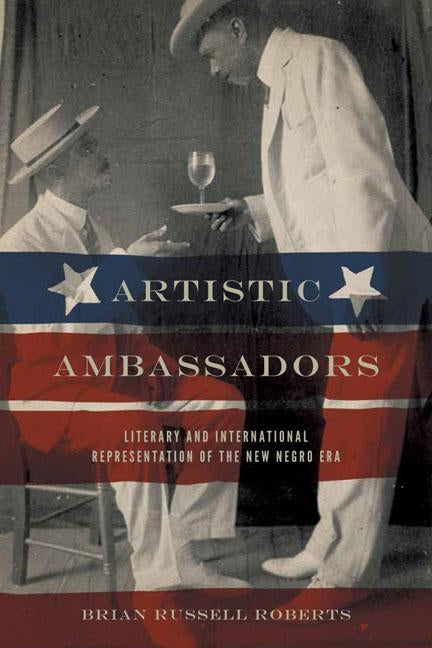 ARTISTIC AMBASSADORS

LITERARY AND INTERNATIONAL REPRESENTATION OF THE NEW NEGRO ERA

BRIAN RUSSELL ROBERTS